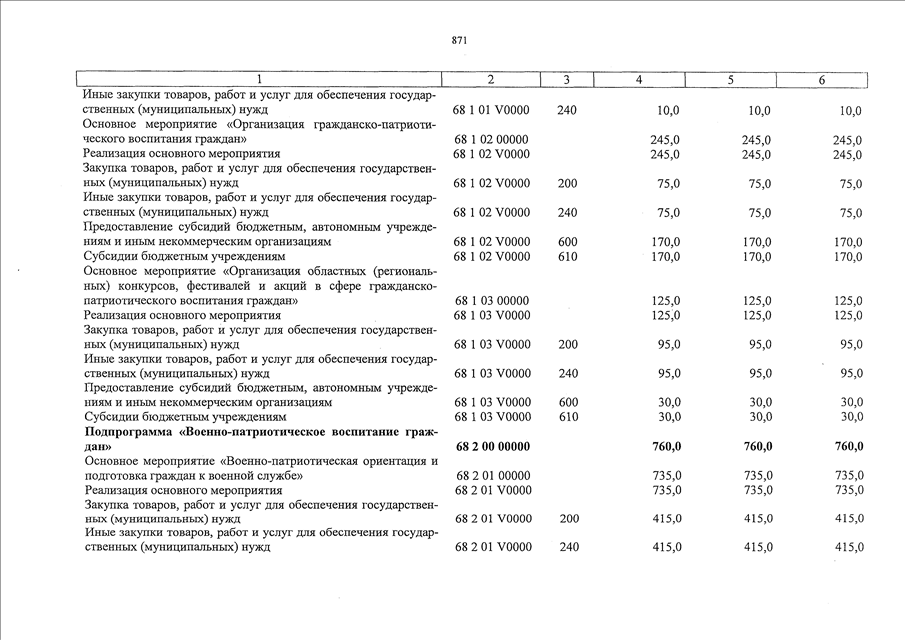 871

| 1 | 2 | 3 | 4 | 5 | 6 |
|---|---|---|---|---|---|
| Иные закупки товаров, работ и услуг для обеспечения государственных (муниципальных) нужд | 68 1 01 V0000 | 240 | 10,0 | 10,0 | 10,0 |
| Основное мероприятие «Организация гражданско-патриотического воспитания граждан» | 68 1 02 00000 | | 245,0 | 245,0 | 245,0 |
| Реализация основного мероприятия | 68 1 02 V0000 | | 245,0 | 245,0 | 245,0 |
| Закупка товаров, работ и услуг для обеспечения государственных (муниципальных) нужд | 68 1 02 V0000 | 200 | 75,0 | 75,0 | 75,0 |
| Иные закупки товаров, работ и услуг для обеспечения государственных (муниципальных) нужд | 68 1 02 V0000 | 240 | 75,0 | 75,0 | 75,0 |
| Предоставление субсидий бюджетным, автономным учреждениям и иным некоммерческим организациям | 68 1 02 V0000 | 600 | 170,0 | 170,0 | 170,0 |
| Субсидии бюджетным учреждениям | 68 1 02 V0000 | 610 | 170,0 | 170,0 | 170,0 |
| Основное мероприятие «Организация областных (региональных) конкурсов, фестивалей и акций в сфере гражданско-патриотического воспитания граждан» | 68 1 03 00000 | | 125,0 | 125,0 | 125,0 |
| Реализация основного мероприятия | 68 1 03 V0000 | | 125,0 | 125,0 | 125,0 |
| Закупка товаров, работ и услуг для обеспечения государственных (муниципальных) нужд | 68 1 03 V0000 | 200 | 95,0 | 95,0 | 95,0 |
| Иные закупки товаров, работ и услуг для обеспечения государственных (муниципальных) нужд | 68 1 03 V0000 | 240 | 95,0 | 95,0 | 95,0 |
| Предоставление субсидий бюджетным, автономным учреждениям и иным некоммерческим организациям | 68 1 03 V0000 | 600 | 30,0 | 30,0 | 30,0 |
| Субсидии бюджетным учреждениям | 68 1 03 V0000 | 610 | 30,0 | 30,0 | 30,0 |
| **Подпрограмма «Военно-патриотическое воспитание граждан»** | **68 2 00 00000** | | **760,0** | **760,0** | **760,0** |
| Основное мероприятие «Военно-патриотическая ориентация и подготовка граждан к военной службе» | 68 2 01 00000 | | 735,0 | 735,0 | 735,0 |
| Реализация основного мероприятия | 68 2 01 V0000 | | 735,0 | 735,0 | 735,0 |
| Закупка товаров, работ и услуг для обеспечения государственных (муниципальных) нужд | 68 2 01 V0000 | 200 | 415,0 | 415,0 | 415,0 |
| Иные закупки товаров, работ и услуг для обеспечения государственных (муниципальных) нужд | 68 2 01 V0000 | 240 | 415,0 | 415,0 | 415,0 |